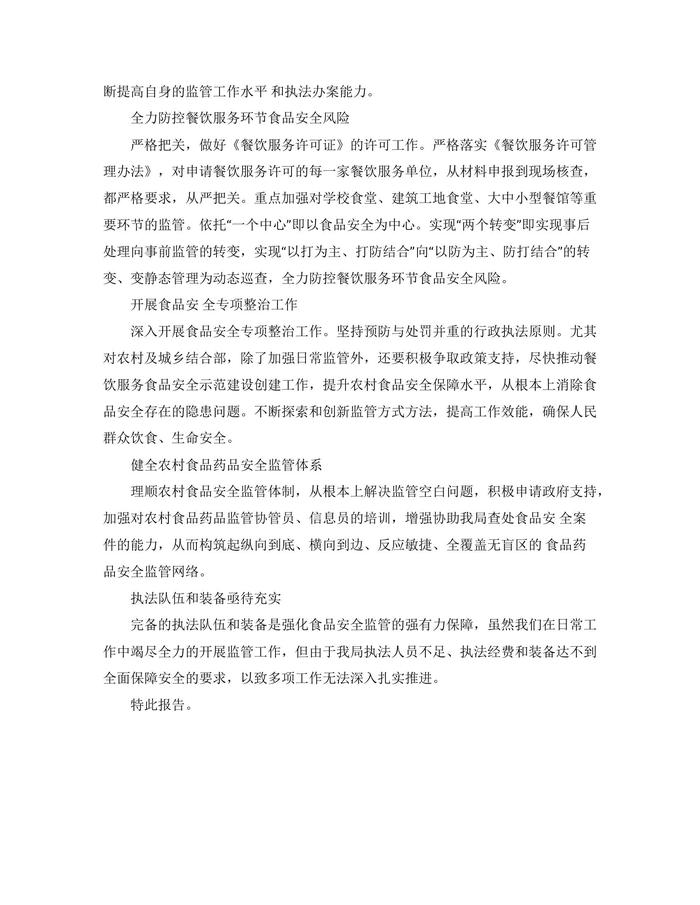 断提高自身的监管工作水平 和执法办案能力。

全力防控餐饮服务环节食品安全风险

严格把关，做好《餐饮服务许可证》的许可工作。严格落实《餐饮服务许可管理办法》，对申请餐饮服务许可的每一家餐饮服务单位，从材料申报到现场核查，都严格要求，从严把关。重点加强对学校食堂、建筑工地食堂、大中小型餐馆等重要环节的监管。依托“一个中心”即以食品安全为中心。实现“两个转变”即实现事后处理向事前监管的转变，实现“以打为主、打防结合”向“以防为主、防打结合”的转变、变静态管理为动态巡查，全力防控餐饮服务环节食品安全风险。

开展食品安 全专项整治工作

深入开展食品安全专项整治工作。坚持预防与处罚并重的行政执法原则。尤其对农村及城乡结合部，除了加强日常监管外，还要积极争取政策支持，尽快推动餐饮服务食品安全示范建设创建工作，提升农村食品安全保障水平，从根本上消除食品安全存在的隐患问题。不断探索和创新监管方式方法，提高工作效能，确保人民群众饮食、生命安全。

健全农村食品药品安全监管体系

理顺农村食品安全监管体制，从根本上解决监管空白问题，积极申请政府支持，加强对农村食品药品监管协管员、信息员的培训，增强协助我局查处食品安 全案件的能力，从而构筑起纵向到底、横向到边、反应敏捷、全覆盖无盲区的 食品药品安全监管网络。

执法队伍和装备亟待充实

完备的执法队伍和装备是强化食品安全监管的强有力保障，虽然我们在日常工作中竭尽全力的开展监管工作，但由于我局执法人员不足、执法经费和装备达不到全面保障安全的要求，以致多项工作无法深入扎实推进。

特此报告。